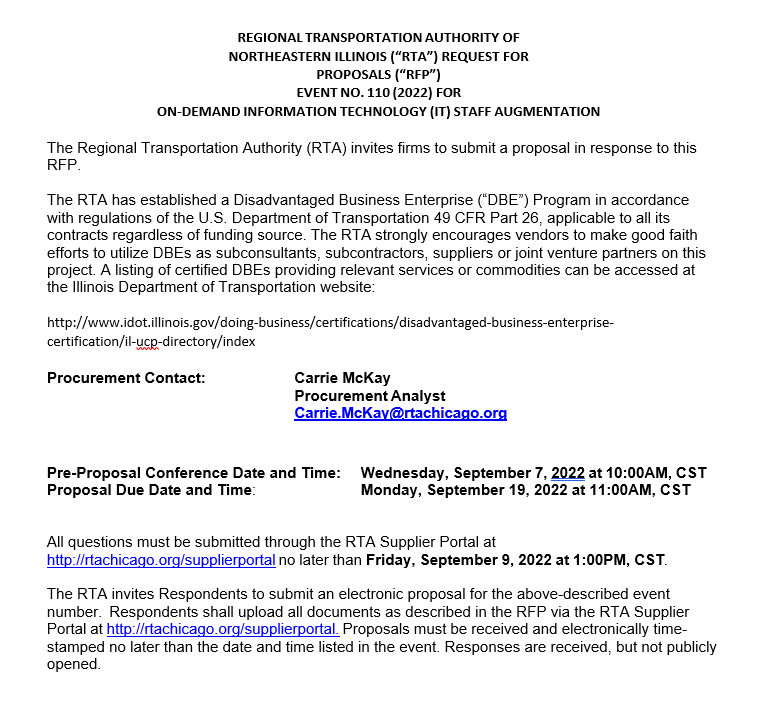 REGIONAL TRANSPORTATION AUTHORITY OF
NORTHEASTERN ILLINOIS ("RTA") REQUEST FOR
PROPOSALS ("RFP")
EVENT NO. 110 (2022) FOR
ON-DEMAND INFORMATION TECHNOLOGY (IT) STAFF AUGMENTATION

The Regional Transportation Authority (RTA) invites firms to submit a proposal in response to this RFP.

The RTA has established a Disadvantaged Business Enterprise ("DBE") Program in accordance with regulations of the U.S. Department of Transportation 49 CFR Part 26, applicable to all its contracts regardless of funding source. The RTA strongly encourages vendors to make good faith efforts to utilize DBEs as subconsultants, subcontractors, suppliers or joint venture partners on this project. A listing of certified DBEs providing relevant services or commodities can be accessed at the Illinois Department of Transportation website:

http://www.idot.illinois.gov/doing-business/certifications/disadvantaged-business-enterprise-certification/il-ucp-directory/index

Procurement Contact: Carrie McKay
Procurement Analyst
Carrie.McKay@rtachicago.org

Pre-Proposal Conference Date and Time: Wednesday, September 7, 2022 at 10:00AM, CST
Proposal Due Date and Time: Monday, September 19, 2022 at 11:00AM, CST

All questions must be submitted through the RTA Supplier Portal at http://rtachicago.org/supplierportal no later than Friday, September 9, 2022 at 1:00PM, CST.

The RTA invites Respondents to submit an electronic proposal for the above-described event number. Respondents shall upload all documents as described in the RFP via the RTA Supplier Portal at http://rtachicago.org/supplierportal. Proposals must be received and electronically time-stamped no later than the date and time listed in the event. Responses are received, but not publicly opened.